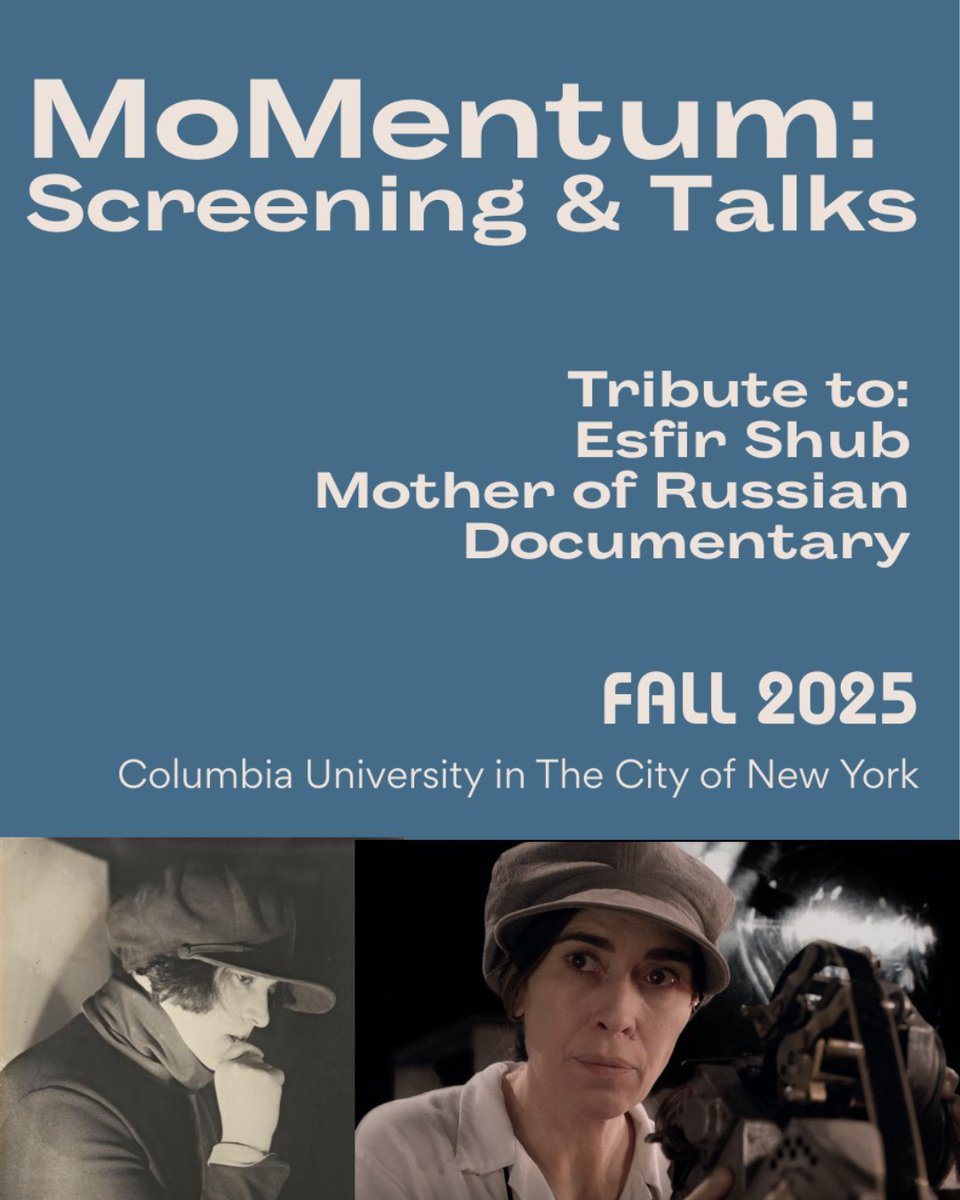 MoMentum:
Screening & Talks

Tribute to:
Esfir Shub
Mother of Russian
Documentary

FALL 2025

Columbia University in The City of New York